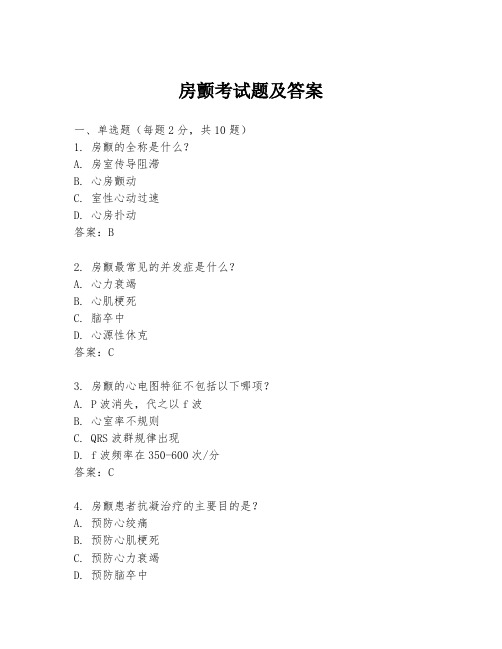 房颤考试题及答案

一、单选题（每题2分，共10题）
1. 房颤的全称是什么？
A. 房室传导阻滞
B. 心房颤动
C. 室性心动过速
D. 心房扑动
答案：B

2. 房颤最常见的并发症是什么？
A. 心力衰竭
B. 心肌梗死
C. 脑卒中
D. 心源性休克
答案：C

3. 房颤的心电图特征不包括以下哪项？
A. P波消失，代之以f波
B. 心室率不规则
C. QRS波群规律出现
D. f波频率在350-600次/分
答案：C

4. 房颤患者抗凝治疗的主要目的是？
A. 预防心绞痛
B. 预防心肌梗死
C. 预防心力衰竭
D. 预防脑卒中